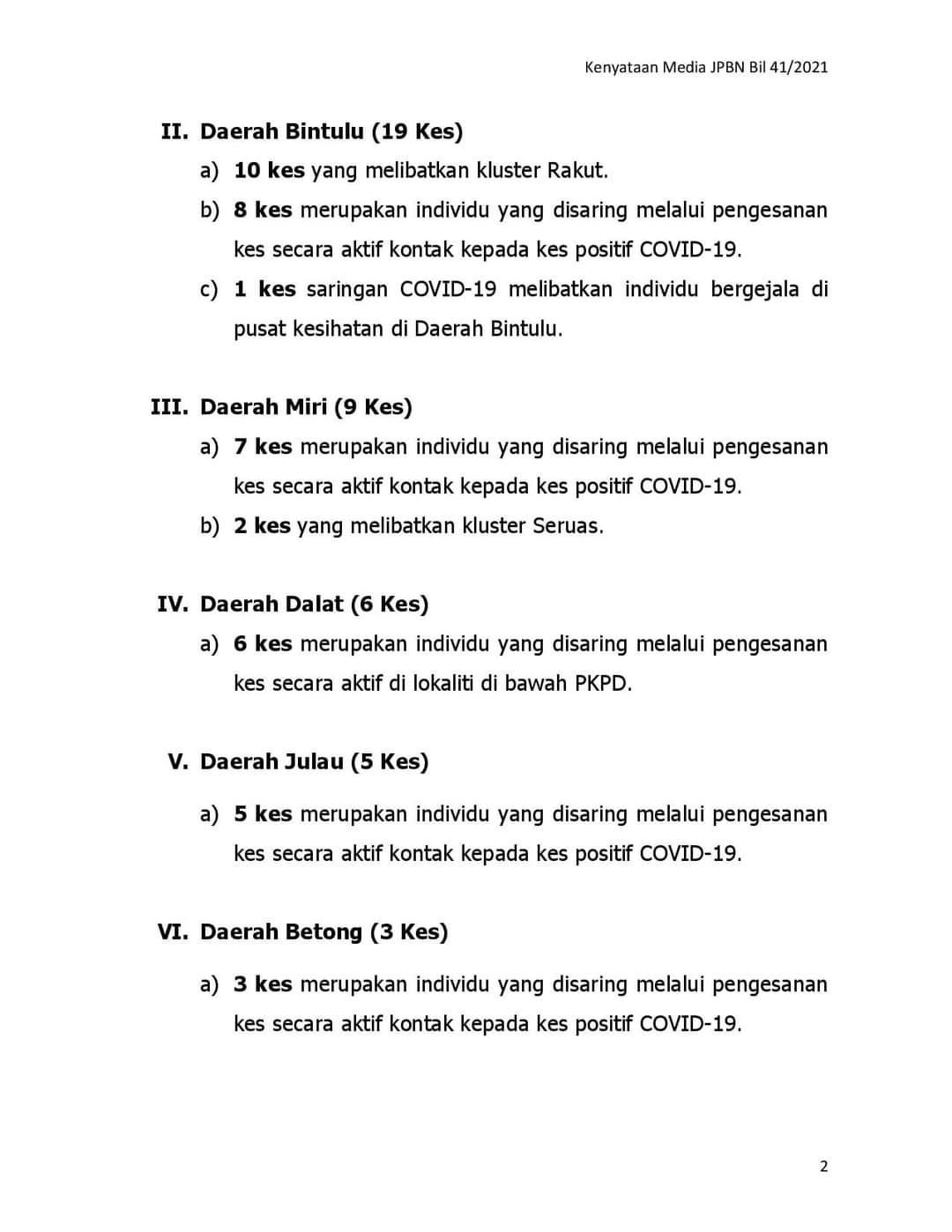 Kenyataan Media JPBN Bil 41/2021

II. Daerah Bintulu (19 Kes)

a) 10 kes yang melibatkan kluster Rakut.

b) 8 kes merupakan individu yang disaring melalui pengesanan kes secara aktif kontak kepada kes positif COVID-19.

c) 1 kes saringan COVID-19 melibatkan individu bergejala di pusat kesihatan di Daerah Bintulu.

III. Daerah Miri (9 Kes)

a) 7 kes merupakan individu yang disaring melalui pengesanan kes secara aktif kontak kepada kes positif COVID-19.

b) 2 kes yang melibatkan kluster Seruas.

IV. Daerah Dalat (6 Kes)

a) 6 kes merupakan individu yang disaring melalui pengesanan kes secara aktif di lokaliti di bawah PKPD.

V. Daerah Julau (5 Kes)

a) 5 kes merupakan individu yang disaring melalui pengesanan kes secara aktif kontak kepada kes positif COVID-19.

VI. Daerah Betong (3 Kes)

a) 3 kes merupakan individu yang disaring melalui pengesanan kes secara aktif kontak kepada kes positif COVID-19.

2